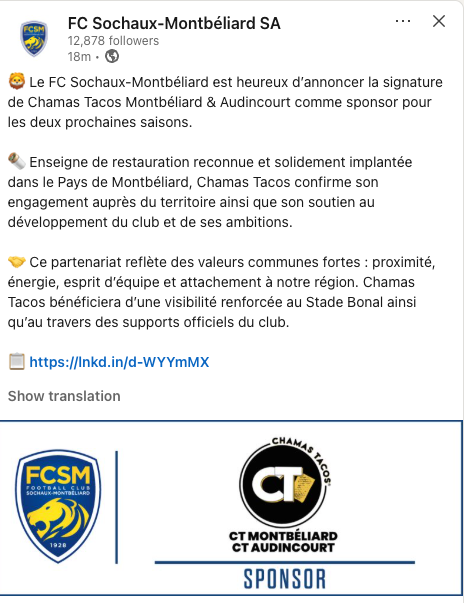 FCSM

FC Sochaux-Montbéliard SA
12,878 followers
18m •

🦁 Le FC Sochaux-Montbéliard est heureux d'annoncer la signature de Chamas Tacos Montbéliard & Audincourt comme sponsor pour les deux prochaines saisons.

🌯 Enseigne de restauration reconnue et solidement implantée dans le Pays de Montbéliard, Chamas Tacos confirme son engagement auprès du territoire ainsi que son soutien au développement du club et de ses ambitions.

🤝 Ce partenariat reflète des valeurs communes fortes : proximité, énergie, esprit d'équipe et attachement à notre région. Chamas Tacos bénéficiera d'une visibilité renforcée au Stade Bonal ainsi qu'au travers des supports officiels du club.

📋 https://lnkd.in/d-WYYmMX

Show translation

FCSM
FOOTBALL CLUB
SOCHAUX-MONTBÉLIARD
1928

CHAMAS TACOS
CT
CT MONTBÉLIARD
CT AUDINCOURT
SPONSOR